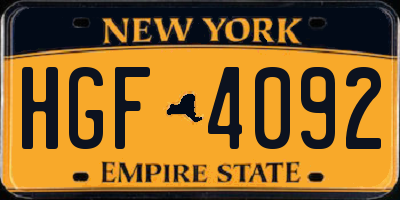 NEW YORK

HGF 4092

EMPIRE STATE